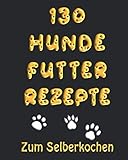 130
HUNDE
FUTTER
REZEPTE

Zum Selberkochen